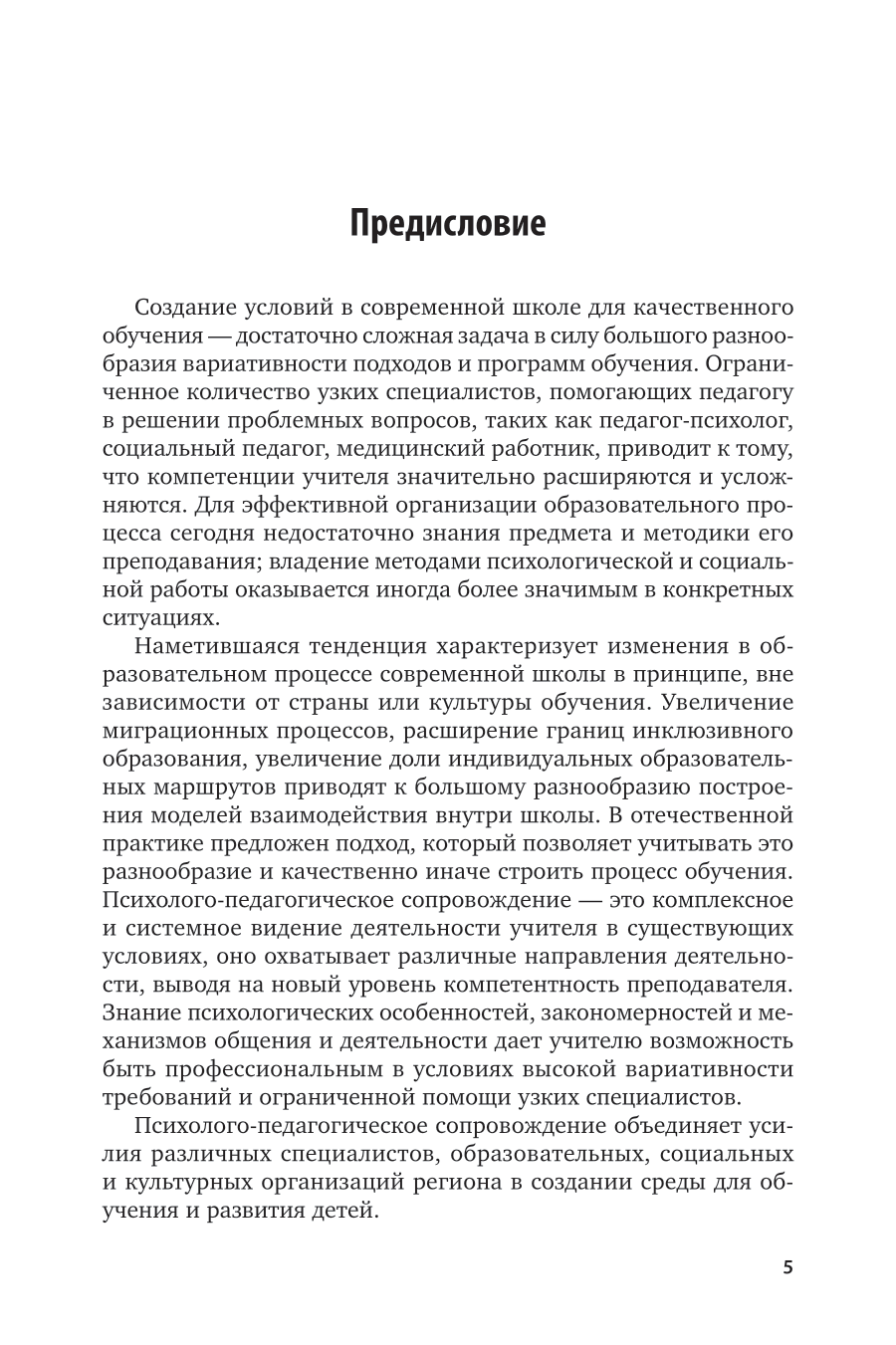 Предисловие

Создание условий в современной школе для качественного обучения — достаточно сложная задача в силу большого разнообразия вариативности подходов и программ обучения. Ограниченное количество узких специалистов, помогающих педагогу в решении проблемных вопросов, таких как педагог-психолог, социальный педагог, медицинский работник, приводит к тому, что компетенции учителя значительно расширяются и усложняются. Для эффективной организации образовательного процесса сегодня недостаточно знания предмета и методики его преподавания; владение методами психологической и социальной работы оказывается иногда более значимым в конкретных ситуациях.

Наметившаяся тенденция характеризует изменения в образовательном процессе современной школы в принципе, вне зависимости от страны или культуры обучения. Увеличение миграционных процессов, расширение границ инклюзивного образования, увеличение доли индивидуальных образовательных маршрутов приводят к большому разнообразию построения моделей взаимодействия внутри школы. В отечественной практике предложен подход, который позволяет учитывать это разнообразие и качественно иначе строить процесс обучения. Психолого-педагогическое сопровождение — это комплексное и системное видение деятельности учителя в существующих условиях, оно охватывает различные направления деятельности, выводя на новый уровень компетентность преподавателя. Знание психологических особенностей, закономерностей и механизмов общения и деятельности дает учителю возможность быть профессиональным в условиях высокой вариативности требований и ограниченной помощи узких специалистов.

Психолого-педагогическое сопровождение объединяет усилия различных специалистов, образовательных, социальных и культурных организаций региона в создании среды для обучения и развития детей.

5